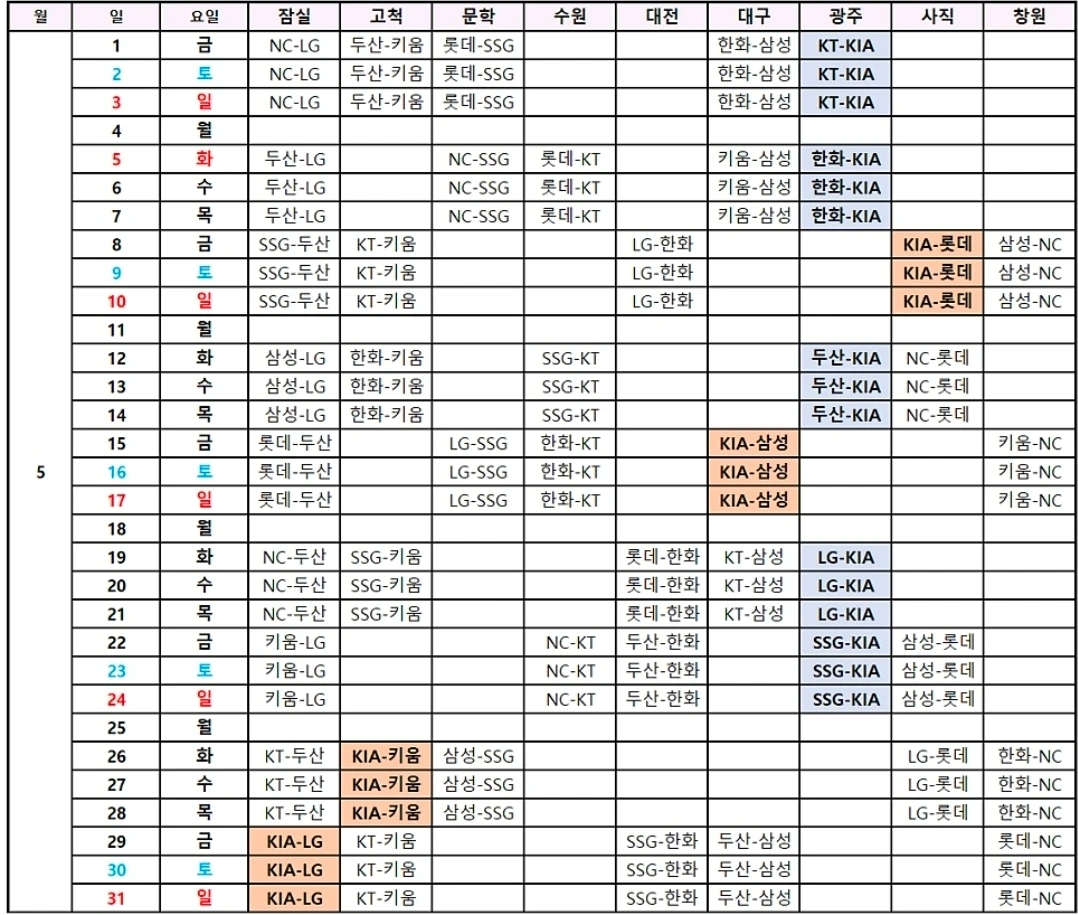 | 월 | 일 | 요일 | 잠실 | 고척 | 문학 | 수원 | 대전 | 대구 | 광주 | 사직 | 창원 |
|---|---|---|---|---|---|---|---|---|---|---|---|
| 5 | 1 | 금 | NC-LG | 두산-키움 | 롯데-SSG | | | 한화-삼성 | KT-KIA | | |
| | 2 | 토 | NC-LG | 두산-키움 | 롯데-SSG | | | 한화-삼성 | KT-KIA | | |
| | 3 | 일 | NC-LG | 두산-키움 | 롯데-SSG | | | 한화-삼성 | KT-KIA | | |
| | 4 | 월 | | | | | | | | | |
| | 5 | 화 | 두산-LG | | NC-SSG | 롯데-KT | | 키움-삼성 | 한화-KIA | | |
| | 6 | 수 | 두산-LG | | NC-SSG | 롯데-KT | | 키움-삼성 | 한화-KIA | | |
| | 7 | 목 | 두산-LG | | NC-SSG | 롯데-KT | | 키움-삼성 | 한화-KIA | | |
| | 8 | 금 | SSG-두산 | KT-키움 | | | LG-한화 | | | KIA-롯데 | 삼성-NC |
| | 9 | 토 | SSG-두산 | KT-키움 | | | LG-한화 | | | KIA-롯데 | 삼성-NC |
| | 10 | 일 | SSG-두산 | KT-키움 | | | LG-한화 | | | KIA-롯데 | 삼성-NC |
| | 11 | 월 | | | | | | | | | |
| | 12 | 화 | 삼성-LG | 한화-키움 | | SSG-KT | | | 두산-KIA | NC-롯데 | |
| | 13 | 수 | 삼성-LG | 한화-키움 | | SSG-KT | | | 두산-KIA | NC-롯데 | |
| | 14 | 목 | 삼성-LG | 한화-키움 | | SSG-KT | | | 두산-KIA | NC-롯데 | |
| | 15 | 금 | 롯데-두산 | | LG-SSG | 한화-KT | | KIA-삼성 | | | 키움-NC |
| | 16 | 토 | 롯데-두산 | | LG-SSG | 한화-KT | | KIA-삼성 | | | 키움-NC |
| | 17 | 일 | 롯데-두산 | | LG-SSG | 한화-KT | | KIA-삼성 | | | 키움-NC |
| | 18 | 월 | | | | | | | | | |
| | 19 | 화 | NC-두산 | SSG-키움 | | | 롯데-한화 | KT-삼성 | LG-KIA | | |
| | 20 | 수 | NC-두산 | SSG-키움 | | | 롯데-한화 | KT-삼성 | LG-KIA | | |
| | 21 | 목 | NC-두산 | SSG-키움 | | | 롯데-한화 | KT-삼성 | LG-KIA | | |
| | 22 | 금 | 키움-LG | | | NC-KT | 두산-한화 | | SSG-KIA | 삼성-롯데 | |
| | 23 | 토 | 키움-LG | | | NC-KT | 두산-한화 | | SSG-KIA | 삼성-롯데 | |
| | 24 | 일 | 키움-LG | | | NC-KT | 두산-한화 | | SSG-KIA | 삼성-롯데 | |
| | 25 | 월 | | | | | | | | | |
| | 26 | 화 | KT-두산 | KIA-키움 | 삼성-SSG | | | | | LG-롯데 | 한화-NC |
| | 27 | 수 | KT-두산 | KIA-키움 | 삼성-SSG | | | | | LG-롯데 | 한화-NC |
| | 28 | 목 | KT-두산 | KIA-키움 | 삼성-SSG | | | | | LG-롯데 | 한화-NC |
| | 29 | 금 | KIA-LG | KT-키움 | | | SSG-한화 | 두산-삼성 | | | 롯데-NC |
| | 30 | 토 | KIA-LG | KT-키움 | | | SSG-한화 | 두산-삼성 | | | 롯데-NC |
| | 31 | 일 | KIA-LG | KT-키움 | | | SSG-한화 | 두산-삼성 | | | 롯데-NC |